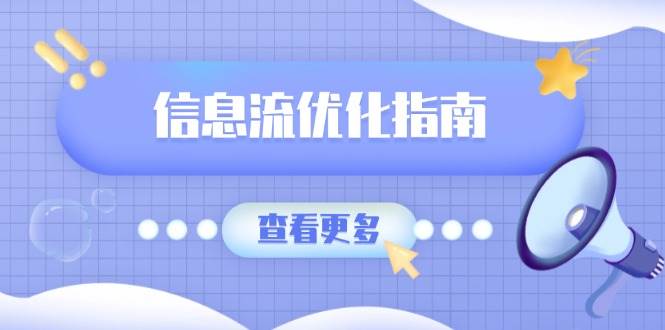 信息流优化指南

查看更多